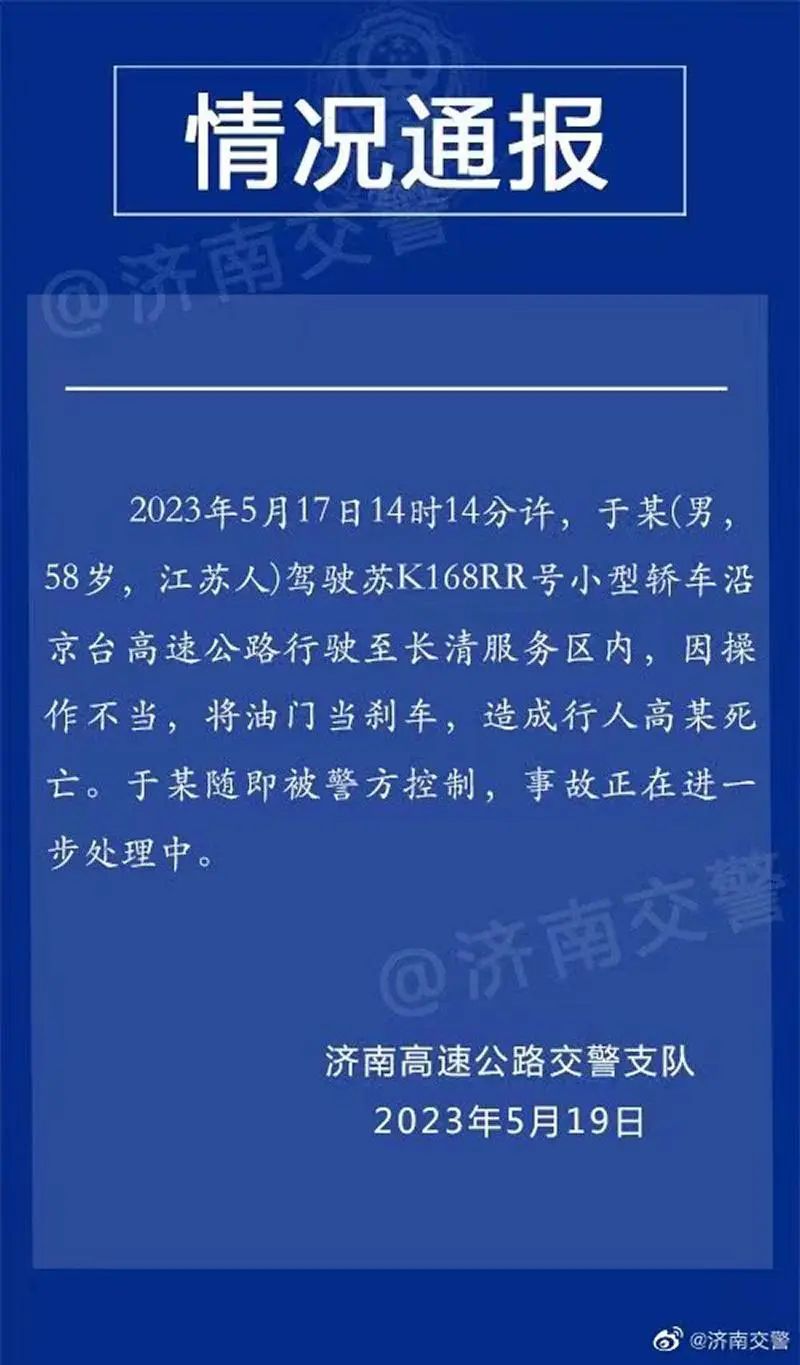 情况通报

@济南交警

2023年5月17日14时14分许，于某(男，58岁，江苏人)驾驶苏K168RR号小型轿车沿京台高速公路行驶至长清服务区内，因操作不当，将油门当刹车，造成行人高某死亡。于某随即被警方控制，事故正在进一步处理中。

@济南交警

济南高速公路交警支队
2023年5月19日

@济南交警